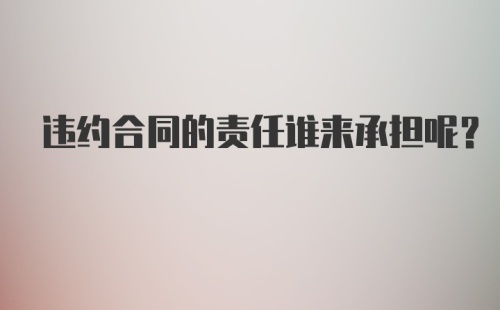 违约合同的责任谁来承担呢？